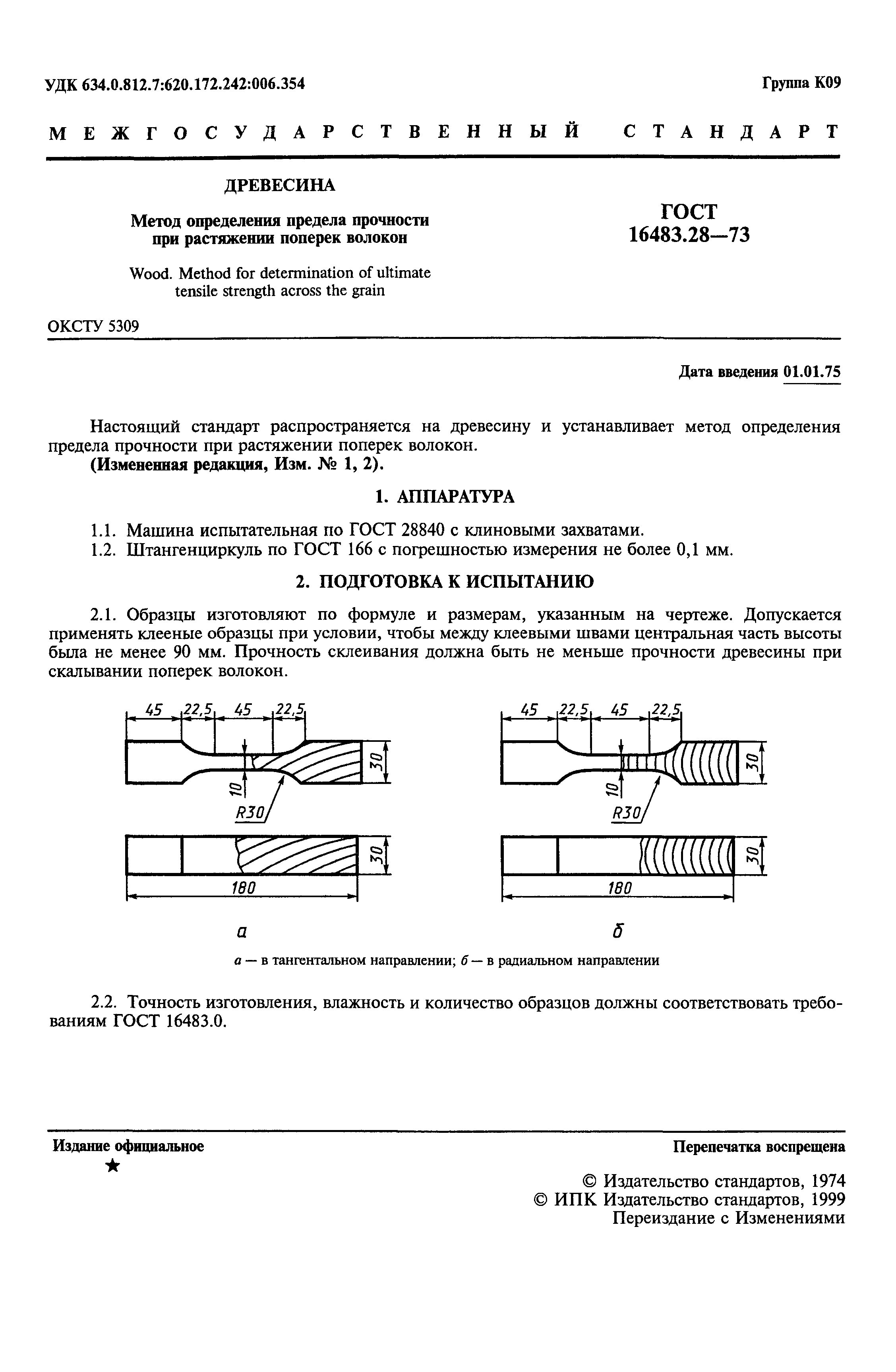 УДК 634.0.812.7:620.172.242:006.354

Группа К09

МЕЖГОСУДАРСТВЕННЫЙ СТАНДАРТ

ДРЕВЕСИНА

Метод определения предела прочности при растяжении поперек волокон

Wood. Method for determination of ultimate tensile strength across the grain

ГОСТ 16483.28—73

ОКСТУ 5309

Дата введения 01.01.75

Настоящий стандарт распространяется на древесину и устанавливает метод определения предела прочности при растяжении поперек волокон.

(Измененная редакция, Изм. № 1, 2).

1. АППАРАТУРА

1.1. Машина испытательная по ГОСТ 28840 с клиновыми захватами.

1.2. Штангенциркуль по ГОСТ 166 с погрешностью измерения не более 0,1 мм.

2. ПОДГОТОВКА К ИСПЫТАНИЮ

2.1. Образцы изготовляют по формуле и размерам, указанным на чертеже. Допускается применять клееные образцы при условии, чтобы между клеевыми швами центральная часть высоты была не менее 90 мм. Прочность склеивания должна быть не меньше прочности древесины при скалывании поперек волокон.

45 22,5 45 22,5 30 10 R30 30 180

а

45 22,5 45 22,5 30 10 R30 30 180

б

а — в тангентальном направлении; б — в радиальном направлении

2.2. Точность изготовления, влажность и количество образцов должны соответствовать требованиям ГОСТ 16483.0.

Издание официальное

★

Перепечатка воспрещена

© Издательство стандартов, 1974
© ИПК Издательство стандартов, 1999
Переиздание с Изменениями